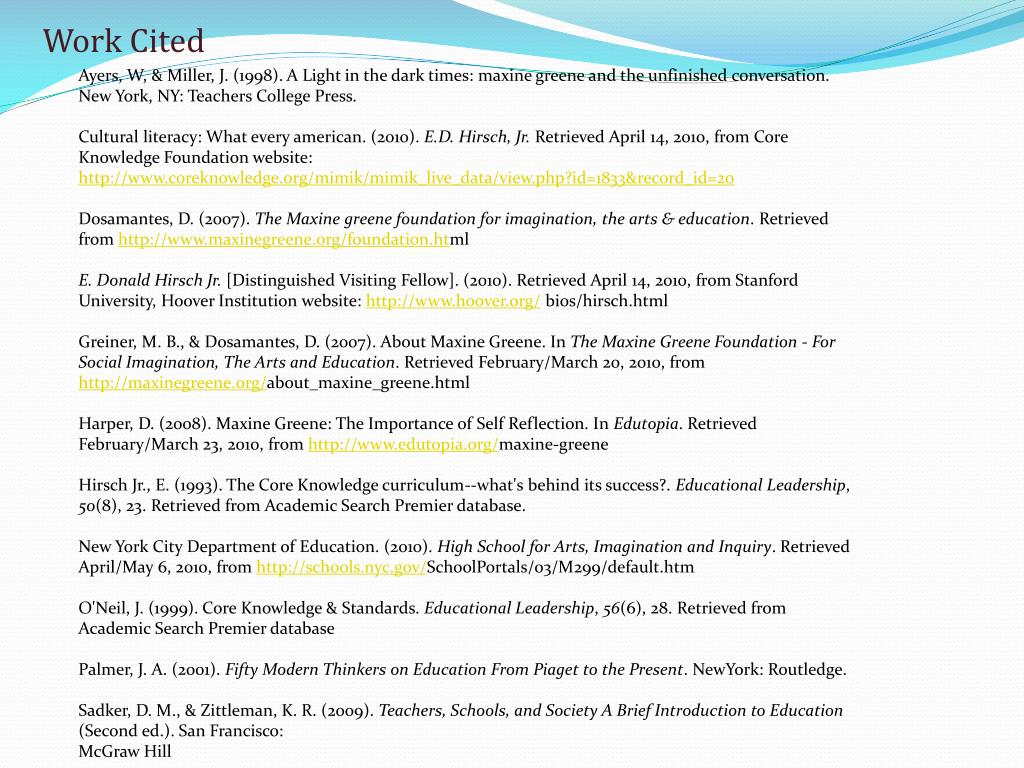 Work Cited

Ayers, W, & Miller, J. (1998). A Light in the dark times: maxine greene and the unfinished conversation. New York, NY: Teachers College Press.

Cultural literacy: What every american. (2010). E.D. Hirsch, Jr. Retrieved April 14, 2010, from Core Knowledge Foundation website: http://www.coreknowledge.org/mimik/mimik_live_data/view.php?id=1833&record_id=20

Dosamantes, D. (2007). The Maxine greene foundation for imagination, the arts & education. Retrieved from http://www.maxinegreene.org/foundation.html

E. Donald Hirsch Jr. [Distinguished Visiting Fellow]. (2010). Retrieved April 14, 2010, from Stanford University, Hoover Institution website: http://www.hoover.org/ bios/hirsch.html

Greiner, M. B., & Dosamantes, D. (2007). About Maxine Greene. In The Maxine Greene Foundation - For Social Imagination, The Arts and Education. Retrieved February/March 20, 2010, from http://maxinegreene.org/about_maxine_greene.html

Harper, D. (2008). Maxine Greene: The Importance of Self Reflection. In Edutopia. Retrieved February/March 23, 2010, from http://www.edutopia.org/maxine-greene

Hirsch Jr., E. (1993). The Core Knowledge curriculum--what's behind its success?. Educational Leadership, 50(8), 23. Retrieved from Academic Search Premier database.

New York City Department of Education. (2010). High School for Arts, Imagination and Inquiry. Retrieved April/May 6, 2010, from http://schools.nyc.gov/SchoolPortals/03/M299/default.htm

O'Neil, J. (1999). Core Knowledge & Standards. Educational Leadership, 56(6), 28. Retrieved from Academic Search Premier database

Palmer, J. A. (2001). Fifty Modern Thinkers on Education From Piaget to the Present. NewYork: Routledge.

Sadker, D. M., & Zittleman, K. R. (2009). Teachers, Schools, and Society A Brief Introduction to Education (Second ed.). San Francisco:
McGraw Hill